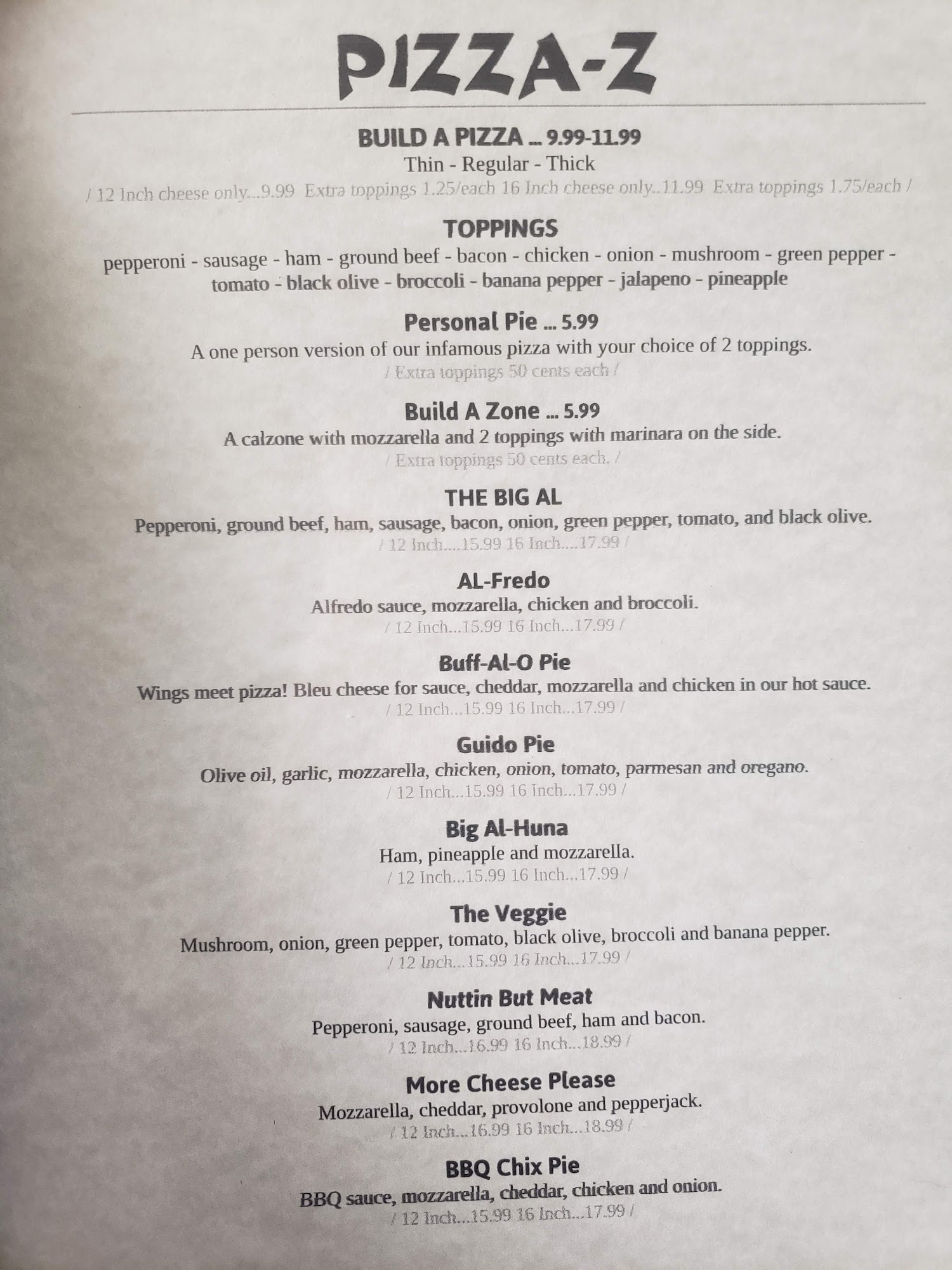 PIZZA-Z

BUILD A PIZZA ... 9.99-11.99
Thin - Regular - Thick
/ 12 Inch cheese only...9.99 Extra toppings 1.25/each 16 Inch cheese only..11.99 Extra toppings 1.75/each /

TOPPINGS
pepperoni - sausage - ham - ground beef - bacon - chicken - onion - mushroom - green pepper - tomato - black olive - broccoli - banana pepper - jalapeno - pineapple

Personal Pie ... 5.99
A one person version of our infamous pizza with your choice of 2 toppings.
/ Extra toppings 50 cents each /

Build A Zone ... 5.99
A calzone with mozzarella and 2 toppings with marinara on the side.
/ Extra toppings 50 cents each. /

THE BIG AL
Pepperoni, ground beef, ham, sausage, bacon, onion, green pepper, tomato, and black olive.
/ 12 Inch....15.99 16 Inch....17.99 /

AL-Fredo
Alfredo sauce, mozzarella, chicken and broccoli.
/ 12 Inch...15.99 16 Inch...17.99 /

Buff-Al-O Pie
Wings meet pizza! Bleu cheese for sauce, cheddar, mozzarella and chicken in our hot sauce.
/ 12 Inch...15.99 16 Inch...17.99 /

Guido Pie
Olive oil, garlic, mozzarella, chicken, onion, tomato, parmesan and oregano.
/ 12 Inch...15.99 16 Inch...17.99 /

Big Al-Huna
Ham, pineapple and mozzarella.
/ 12 Inch...15.99 16 Inch...17.99 /

The Veggie
Mushroom, onion, green pepper, tomato, black olive, broccoli and banana pepper.
/ 12 Inch...15.99 16 Inch...17.99 /

Nuttin But Meat
Pepperoni, sausage, ground beef, ham and bacon.
/ 12 Inch...16.99 16 Inch...18.99 /

More Cheese Please
Mozzarella, cheddar, provolone and pepperjack.
/ 12 Inch...16.99 16 Inch...18.99 /

BBQ Chix Pie
BBQ sauce, mozzarella, cheddar, chicken and onion.
/ 12 Inch...15.99 16 Inch...17.99 /